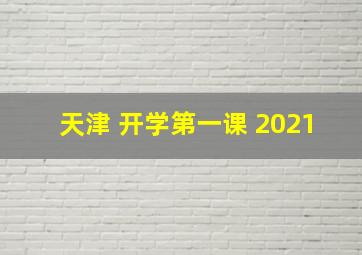 天津 开学第一课 2021